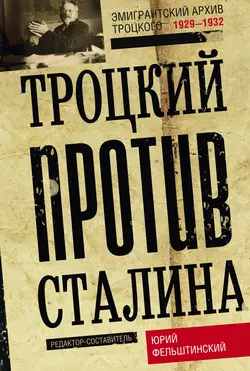 ЭМИГРАНТСКИЙ АРХИВ ТРОЦКОГО 1929—1932

ТРОЦКИЙ
ПРОТИВ
СТАЛИНА

РЕДАКТОР-СОСТАВИТЕЛЬ ЮРИЙ ФЕЛЬШТИНСКИЙ